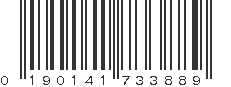 0 190141 733889